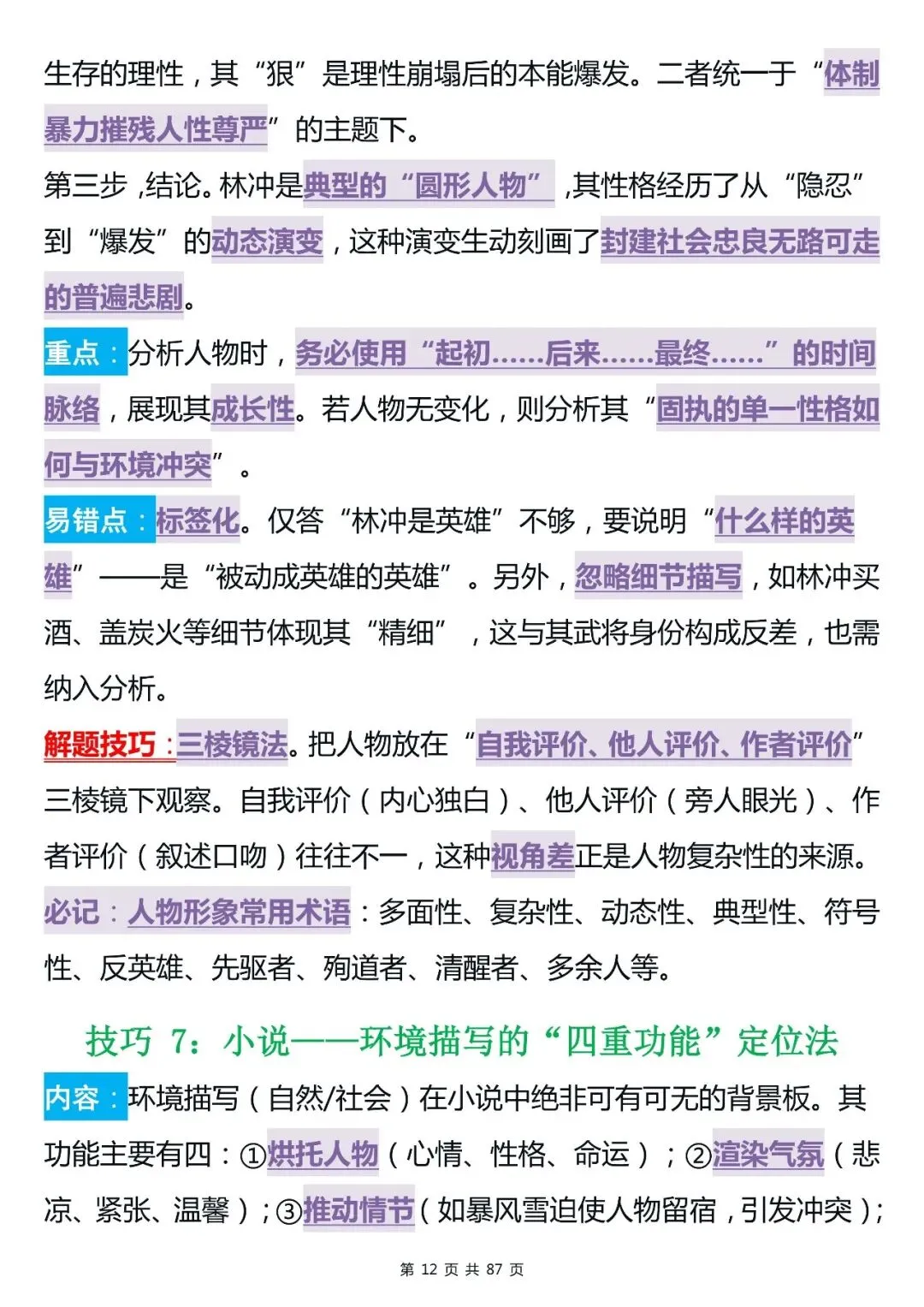 生存的理性，其“狠”是理性崩塌后的本能爆发。二者统一于“体制暴力摧残人性尊严”的主题下。

第三步，结论。林冲是典型的“圆形人物”，其性格经历了从“隐忍”到“爆发”的动态演变，这种演变生动刻画了封建社会忠良无路可走的普遍悲剧。

重点：分析人物时，务必使用“起初……后来……最终……”的时间脉络，展现其成长性。若人物无变化，则分析其“固执的单一性格如何与环境冲突”。

易错点：标签化。仅答“林冲是英雄”不够，要说明“什么样的英雄”——是“被动成英雄的英雄”。另外，忽略细节描写，如林冲买酒、盖炭火等细节体现其“精细”，这与其武将身份构成反差，也需纳入分析。

解题技巧：三棱镜法。把人物放在“自我评价、他人评价、作者评价”三棱镜下观察。自我评价（内心独白）、他人评价（旁人眼光）、作者评价（叙述口吻）往往不一，这种视角差正是人物复杂性的来源。

必记：人物形象常用术语：多面性、复杂性、动态性、典型性、符号性、反英雄、先驱者、殉道者、清醒者、多余人等。

技巧 7：小说——环境描写的“四重功能”定位法

内容：环境描写（自然/社会）在小说中绝非可有可无的背景板。其功能主要有四：①烘托人物（心情、性格、命运）；②渲染气氛（悲凉、紧张、温馨）；③推动情节（如暴风雪迫使人物留宿，引发冲突）；

第 12 页 共 87 页